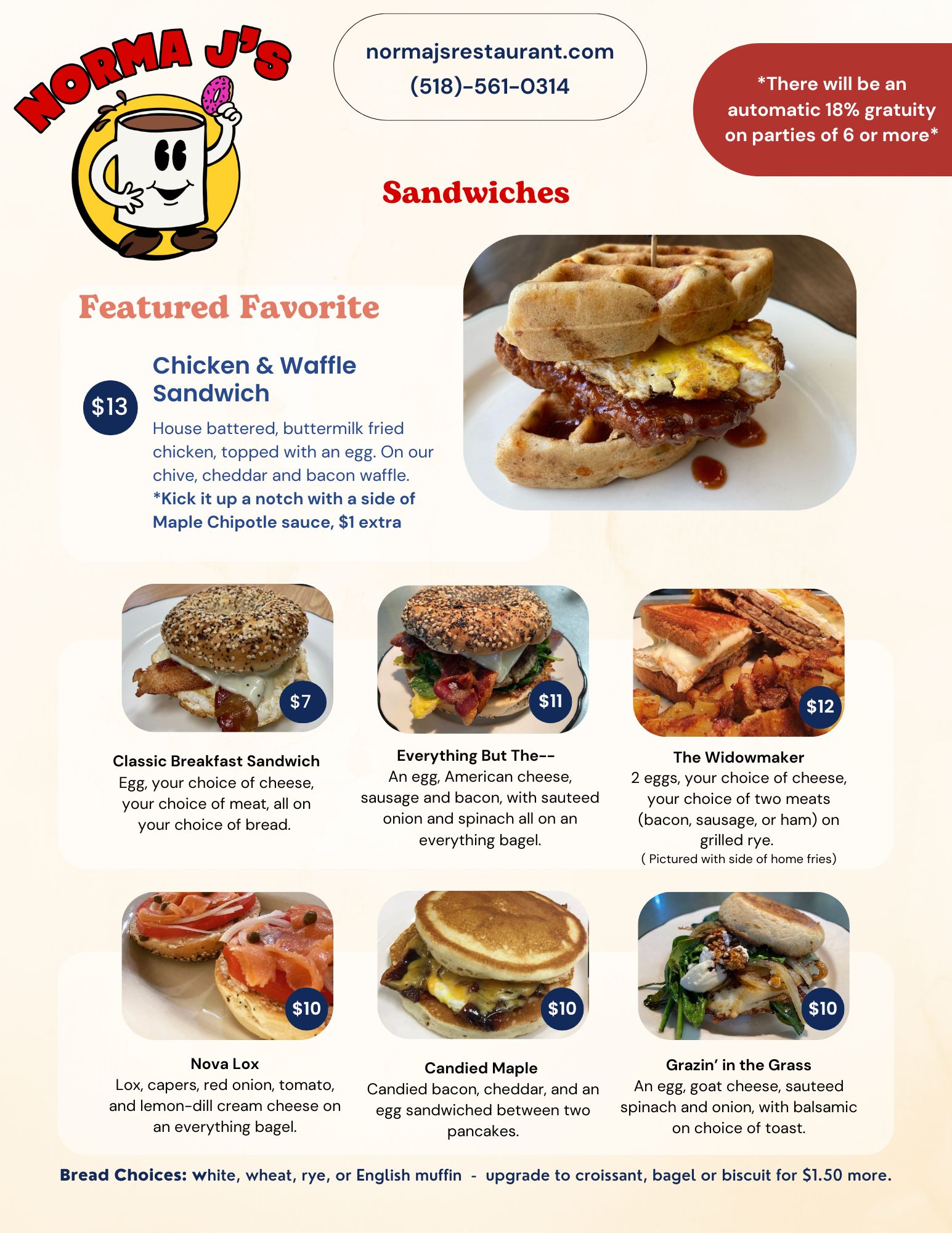 NORMA J'S

normajsrestaurant.com
(518)-561-0314

*There will be an automatic 18% gratuity on parties of 6 or more*

Sandwiches

Featured Favorite

$13

Chicken & Waffle Sandwich

House battered, buttermilk fried chicken, topped with an egg. On our chive, cheddar and bacon waffle. *Kick it up a notch with a side of Maple Chipotle sauce, $1 extra

$7

Classic Breakfast Sandwich
Egg, your choice of cheese, your choice of meat, all on your choice of bread.

$11

Everything But The--
An egg, American cheese, sausage and bacon, with sauteed onion and spinach all on an everything bagel.

$12

The Widowmaker
2 eggs, your choice of cheese, your choice of two meats (bacon, sausage, or ham) on grilled rye.
( Pictured with side of home fries)

$10

Nova Lox
Lox, capers, red onion, tomato, and lemon-dill cream cheese on an everything bagel.

$10

Candied Maple
Candied bacon, cheddar, and an egg sandwiched between two pancakes.

$10

Grazin' in the Grass
An egg, goat cheese, sauteed spinach and onion, with balsamic on choice of toast.

Bread Choices: white, wheat, rye, or English muffin - upgrade to croissant, bagel or biscuit for $1.50 more.